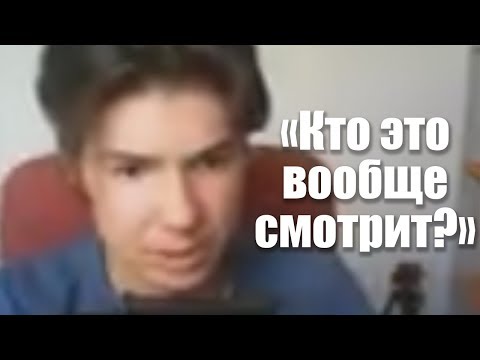 «Кто это вообще смотрит?»